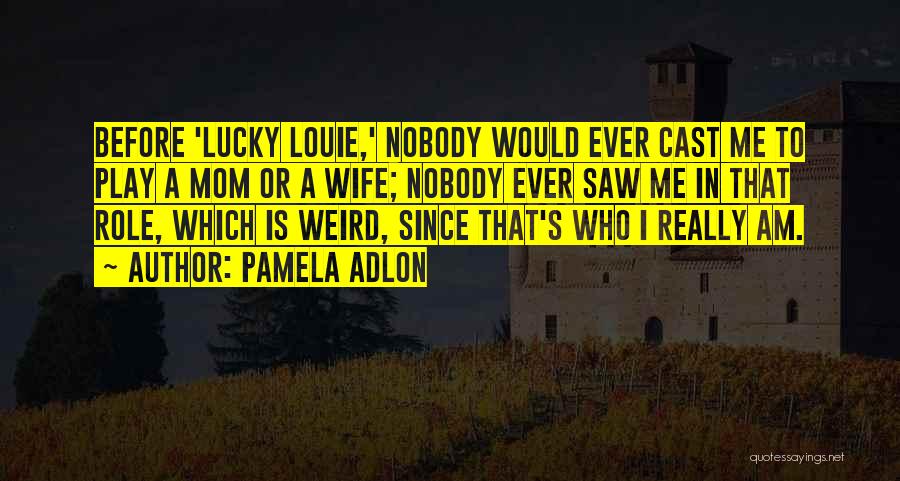 BEFORE 'LUCKY LOUIE,' NOBODY WOULD EVER CAST ME TO PLAY A MOM OR A WIFE; NOBODY EVER SAW ME IN THAT ROLE, WHICH IS WEIRD, SINCE THAT'S WHO I REALLY AM.

~ AUTHOR: PAMELA ADLON

quotessayings.net